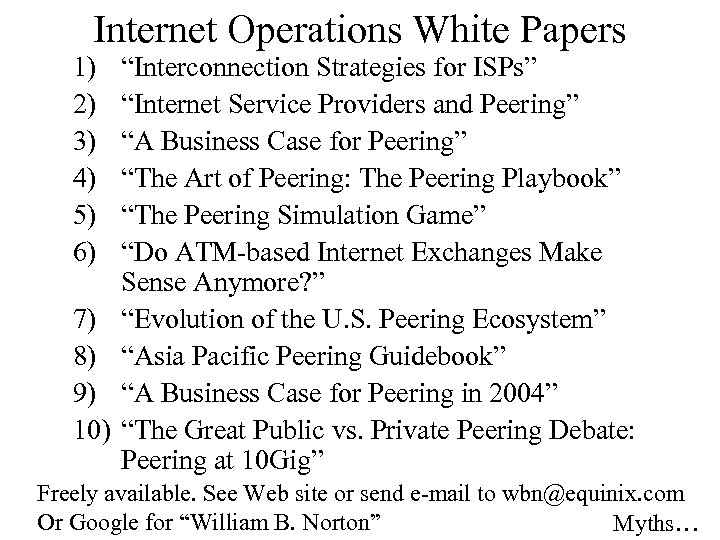 Internet Operations White Papers

1) “Interconnection Strategies for ISPs”
2) “Internet Service Providers and Peering”
3) “A Business Case for Peering”
4) “The Art of Peering: The Peering Playbook”
5) “The Peering Simulation Game”
6) “Do ATM-based Internet Exchanges Make Sense Anymore?”
7) “Evolution of the U.S. Peering Ecosystem”
8) “Asia Pacific Peering Guidebook”
9) “A Business Case for Peering in 2004”
10) “The Great Public vs. Private Peering Debate: Peering at 10Gig”

Freely available. See Web site or send e-mail to wbn@equinix.com
Or Google for “William B. Norton”

Myths…